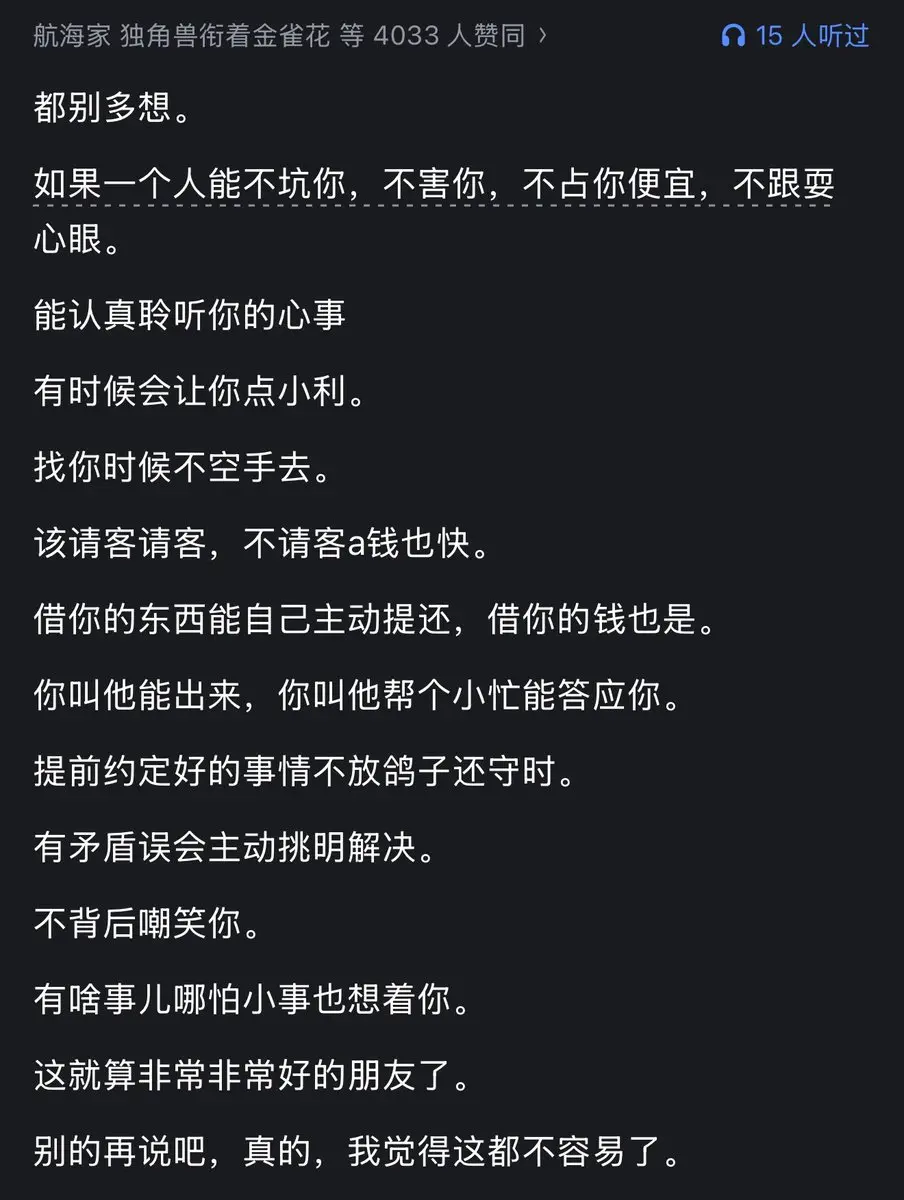 航海家 独角兽衔着金雀花 等 4033 人赞同 ›
15 人听过

都别多想。

如果一个人能不坑你，不害你，不占你便宜，不跟耍心眼。

能认真聆听你的心事

有时候会让你点小利。

找你时候不空手去。

该请客请客，不请客a钱也快。

借你的东西能自己主动提还，借你的钱也是。

你叫他能出来，你叫他帮个小忙能答应你。

提前约定好的事情不放鸽子还守时。

有矛盾误会主动挑明解决。

不背后嘲笑你。

有啥事儿哪怕小事也想着你。

这就算非常非常好的朋友了。

别的再说吧，真的，我觉得这都不容易了。